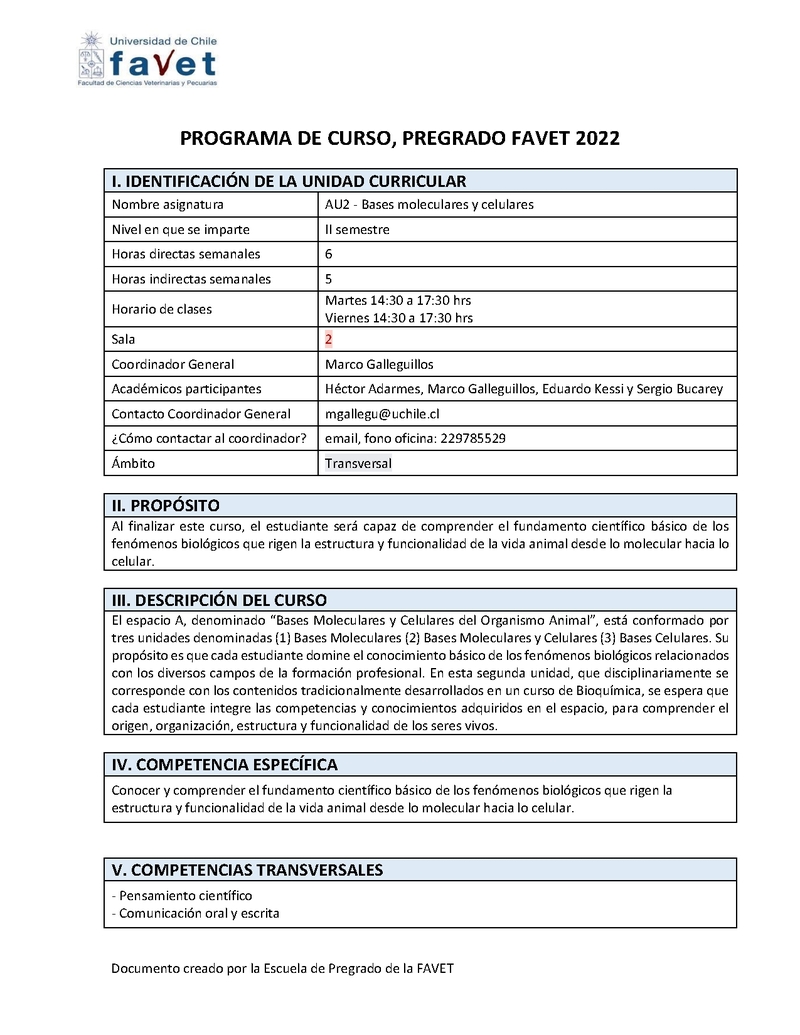 Universidad de Chile
faVet
Facultad de Ciencias Veterinarias y Pecuarias

PROGRAMA DE CURSO, PREGRADO FAVET 2022

| I. IDENTIFICACIÓN DE LA UNIDAD CURRICULAR | |
|---|---|
| Nombre asignatura | AU2 - Bases moleculares y celulares |
| Nivel en que se imparte | II semestre |
| Horas directas semanales | 6 |
| Horas indirectas semanales | 5 |
| Horario de clases | Martes 14:30 a 17:30 hrs Viernes 14:30 a 17:30 hrs |
| Sala | 2 |
| Coordinador General | Marco Galleguillos |
| Académicos participantes | Héctor Adarmes, Marco Galleguillos, Eduardo Kessi y Sergio Bucarey |
| Contacto Coordinador General | mgallegu@uchile.cl |
| ¿Cómo contactar al coordinador? | email, fono oficina: 229785529 |
| Ámbito | Transversal |

II. PROPÓSITO
Al finalizar este curso, el estudiante será capaz de comprender el fundamento científico básico de los fenómenos biológicos que rigen la estructura y funcionalidad de la vida animal desde lo molecular hacia lo celular.

III. DESCRIPCIÓN DEL CURSO
El espacio A, denominado "Bases Moleculares y Celulares del Organismo Animal", está conformado por tres unidades denominadas (1) Bases Moleculares (2) Bases Moleculares y Celulares (3) Bases Celulares. Su propósito es que cada estudiante domine el conocimiento básico de los fenómenos biológicos relacionados con los diversos campos de la formación profesional. En esta segunda unidad, que disciplinariamente se corresponde con los contenidos tradicionalmente desarrollados en un curso de Bioquímica, se espera que cada estudiante integre las competencias y conocimientos adquiridos en el espacio, para comprender el origen, organización, estructura y funcionalidad de los seres vivos.

IV. COMPETENCIA ESPECÍFICA
Conocer y comprender el fundamento científico básico de los fenómenos biológicos que rigen la estructura y funcionalidad de la vida animal desde lo molecular hacia lo celular.

V. COMPETENCIAS TRANSVERSALES
- Pensamiento científico
- Comunicación oral y escrita

Documento creado por la Escuela de Pregrado de la FAVET